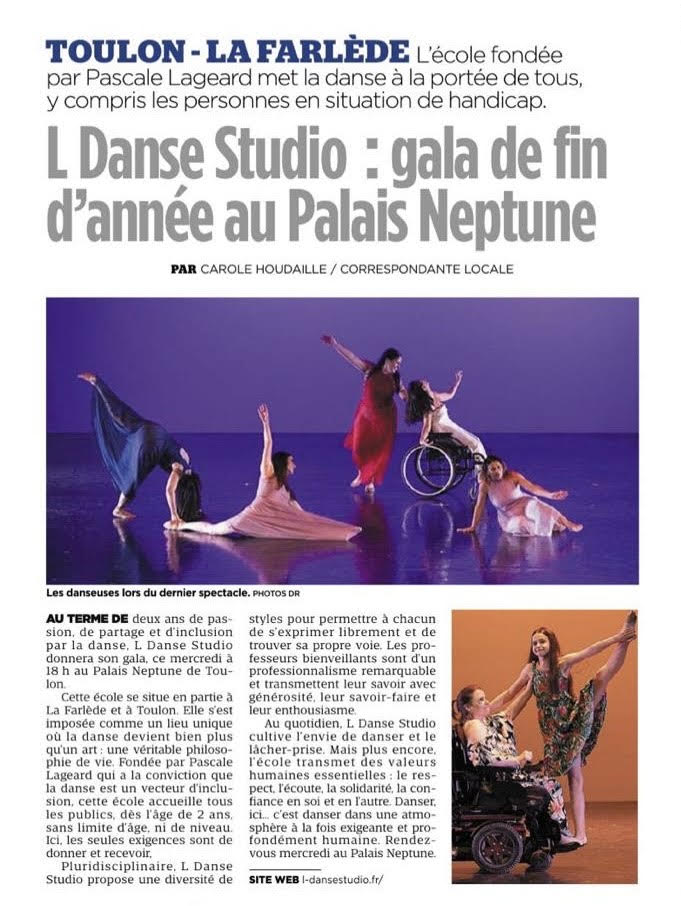 TOULON - LA FARLÈDE L'école fondée par Pascale Lageard met la danse à la portée de tous, y compris les personnes en situation de handicap.

L Danse Studio : gala de fin d'année au Palais Neptune

PAR CAROLE HOUDAILLE / CORRESPONDANTE LOCALE

Les danseuses lors du dernier spectacle. PHOTOS DR

AU TERME DE deux ans de passion, de partage et d'inclusion par la danse, L Danse Studio donnera son gala, ce mercredi à 18 h au Palais Neptune de Toulon.

Cette école se situe en partie à La Farlède et à Toulon. Elle s'est imposée comme un lieu unique où la danse devient bien plus qu'un art : une véritable philosophie de vie. Fondée par Pascale Lageard qui a la conviction que la danse est un vecteur d'inclusion, cette école accueille tous les publics, dès l'âge de 2 ans, sans limite d'âge, ni de niveau. Ici, les seules exigences sont de donner et recevoir.

Pluridisciplinaire, L Danse Studio propose une diversité de styles pour permettre à chacun de s'exprimer librement et de trouver sa propre voie. Les professeurs bienveillants sont d'un professionnalisme remarquable et transmettent leur savoir avec générosité, leur savoir-faire et leur enthousiasme.

Au quotidien, L Danse Studio cultive l'envie de danser et le lâcher-prise. Mais plus encore, l'école transmet des valeurs humaines essentielles : le respect, l'écoute, la solidarité, la confiance en soi et en l'autre. Danser, ici... c'est danser dans une atmosphère à la fois exigeante et profondément humaine. Rendez-vous mercredi au Palais Neptune.

SITE WEB l-dansestudio.fr/